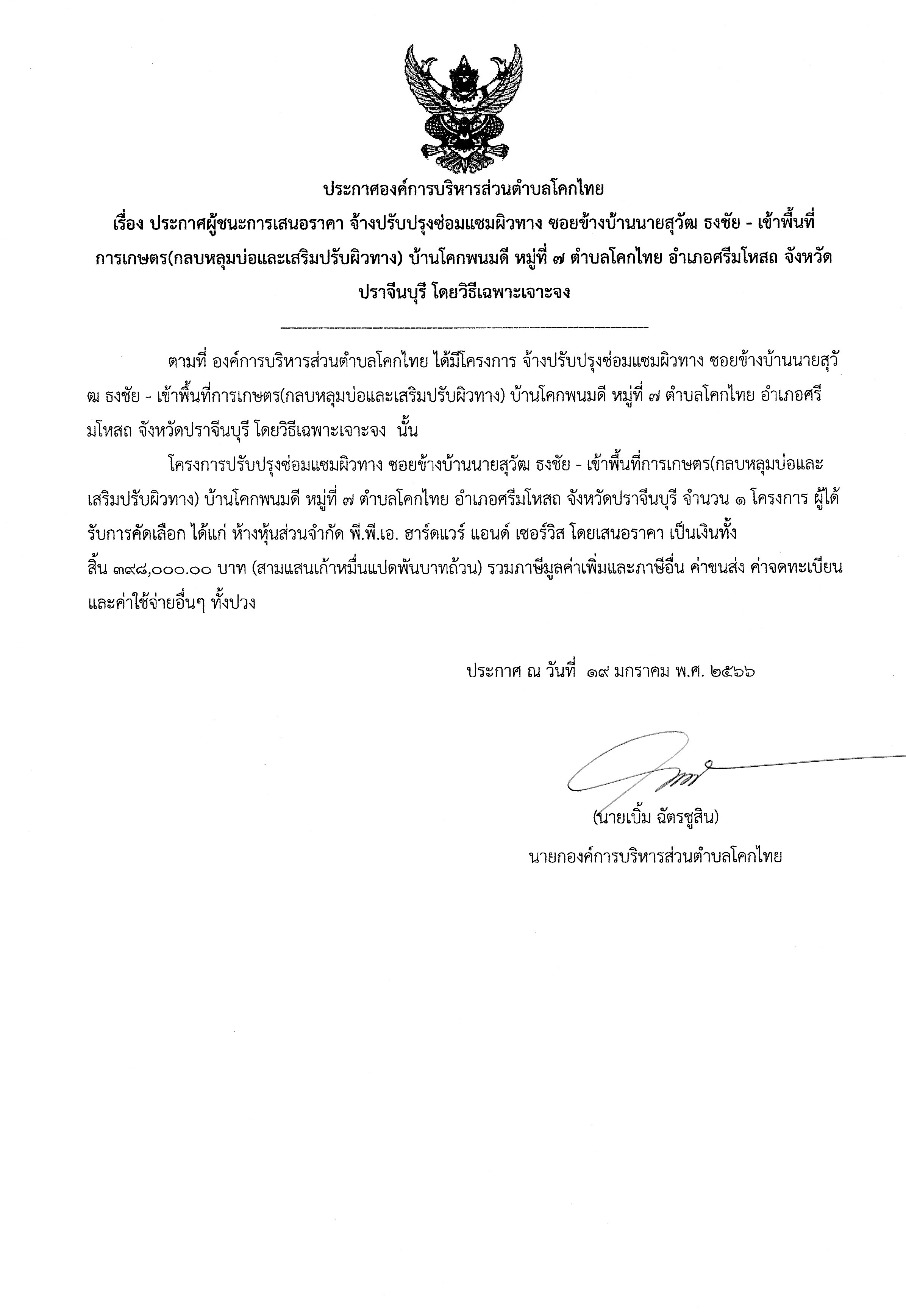 ประกาศองค์การบริหารส่วนตำบลโคกไทย
เรื่อง ประกาศผู้ชนะการเสนอราคา จ้างปรับปรุงซ่อมแซมผิวทาง ซอยข้างบ้านนายสุวัฒ ธงชัย - เข้าพื้นที่การเกษตร(กลบหลุมบ่อและเสริมปรับผิวทาง) บ้านโคกพนมดี หมู่ที่ ๗ ตำบลโคกไทย อำเภอศรีมโหสถ จังหวัดปราจีนบุรี โดยวิธีเฉพาะเจาะจง

ตามที่ องค์การบริหารส่วนตำบลโคกไทย ได้มีโครงการ จ้างปรับปรุงซ่อมแซมผิวทาง ซอยข้างบ้านนายสุวัฒ ธงชัย - เข้าพื้นที่การเกษตร(กลบหลุมบ่อและเสริมปรับผิวทาง) บ้านโคกพนมดี หมู่ที่ ๗ ตำบลโคกไทย อำเภอศรีมโหสถ จังหวัดปราจีนบุรี โดยวิธีเฉพาะเจาะจง นั้น

โครงการปรับปรุงซ่อมแซมผิวทาง ซอยข้างบ้านนายสุวัฒ ธงชัย - เข้าพื้นที่การเกษตร(กลบหลุมบ่อและเสริมปรับผิวทาง) บ้านโคกพนมดี หมู่ที่ ๗ ตำบลโคกไทย อำเภอศรีมโหสถ จังหวัดปราจีนบุรี จำนวน ๑ โครงการ ผู้ได้รับการคัดเลือก ได้แก่ ห้างหุ้นส่วนจำกัด พี.พี.เอ. ฮาร์ดแวร์ แอนด์ เซอร์วิส โดยเสนอราคา เป็นเงินทั้งสิ้น ๓๙๘,๐๐๐.๐๐ บาท (สามแสนเก้าหมื่นแปดพันบาทถ้วน) รวมภาษีมูลค่าเพิ่มและภาษีอื่น ค่าขนส่ง ค่าจดทะเบียน และค่าใช้จ่ายอื่นๆ ทั้งปวง

ประกาศ ณ วันที่ ๑๙ มกราคม พ.ศ. ๒๕๖๖

(นายเบิ้ม ฉัตรชูสิน)
นายกองค์การบริหารส่วนตำบลโคกไทย